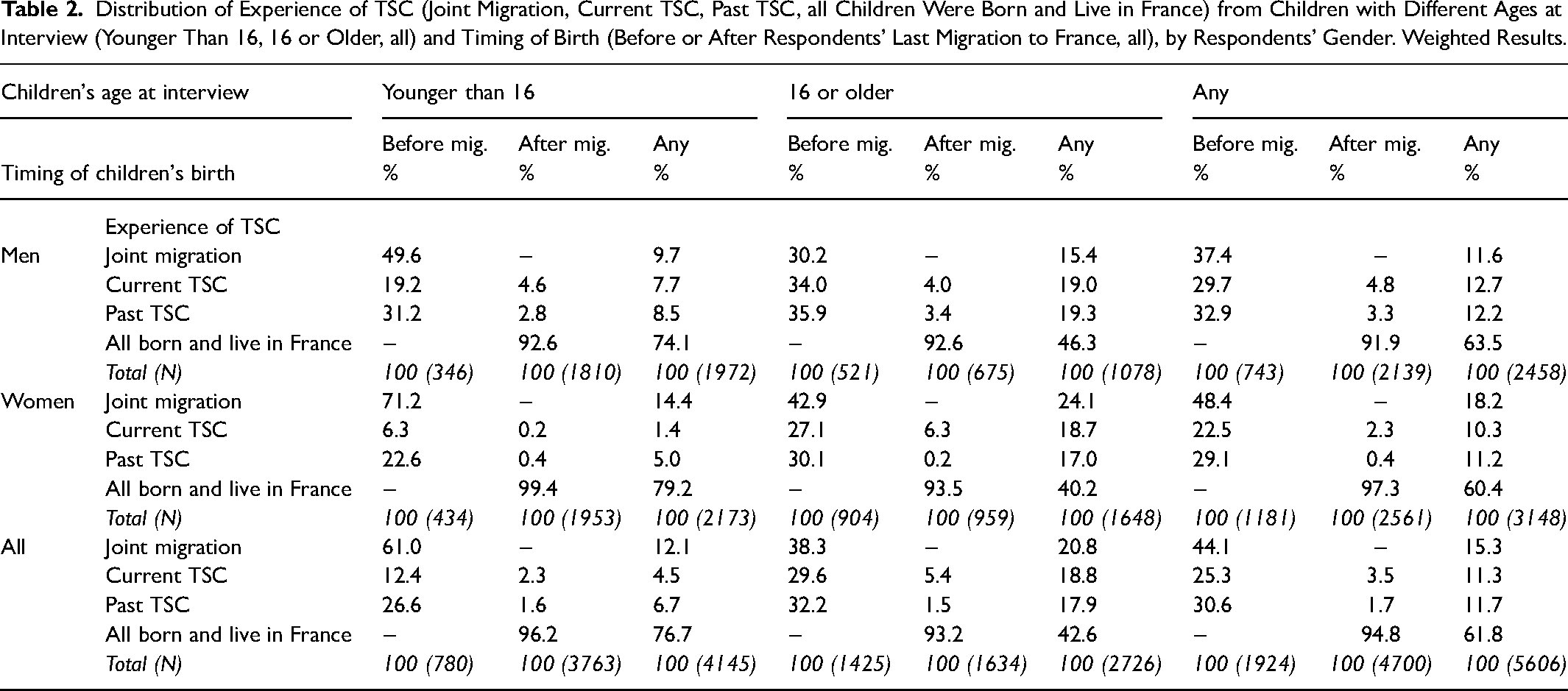 Table 2. Distribution of Experience of TSC (Joint Migration, Current TSC, Past TSC, all Children Were Born and Live in France) from Children with Different Ages at Interview (Younger Than 16, 16 or Older, all) and Timing of Birth (Before or After Respondents' Last Migration to France, all), by Respondents' Gender. Weighted Results.

| Children's age at interview | | Younger than 16 | | | 16 or older | | | Any | | |
|---|---|---|---|---|---|---|---|---|---|---|
| Timing of children's birth | | Before mig. % | After mig. % | Any % | Before mig. % | After mig. % | Any % | Before mig. % | After mig. % | Any % |
| | Experience of TSC | | | | | | | | | |
| Men | Joint migration | 49.6 | – | 9.7 | 30.2 | – | 15.4 | 37.4 | – | 11.6 |
| | Current TSC | 19.2 | 4.6 | 7.7 | 34.0 | 4.0 | 19.0 | 29.7 | 4.8 | 12.7 |
| | Past TSC | 31.2 | 2.8 | 8.5 | 35.9 | 3.4 | 19.3 | 32.9 | 3.3 | 12.2 |
| | All born and live in France | – | 92.6 | 74.1 | – | 92.6 | 46.3 | – | 91.9 | 63.5 |
| | Total (N) | 100 (346) | 100 (1810) | 100 (1972) | 100 (521) | 100 (675) | 100 (1078) | 100 (743) | 100 (2139) | 100 (2458) |
| Women | Joint migration | 71.2 | – | 14.4 | 42.9 | – | 24.1 | 48.4 | – | 18.2 |
| | Current TSC | 6.3 | 0.2 | 1.4 | 27.1 | 6.3 | 18.7 | 22.5 | 2.3 | 10.3 |
| | Past TSC | 22.6 | 0.4 | 5.0 | 30.1 | 0.2 | 17.0 | 29.1 | 0.4 | 11.2 |
| | All born and live in France | – | 99.4 | 79.2 | – | 93.5 | 40.2 | – | 97.3 | 60.4 |
| | Total (N) | 100 (434) | 100 (1953) | 100 (2173) | 100 (904) | 100 (959) | 100 (1648) | 100 (1181) | 100 (2561) | 100 (3148) |
| All | Joint migration | 61.0 | – | 12.1 | 38.3 | – | 20.8 | 44.1 | – | 15.3 |
| | Current TSC | 12.4 | 2.3 | 4.5 | 29.6 | 5.4 | 18.8 | 25.3 | 3.5 | 11.3 |
| | Past TSC | 26.6 | 1.6 | 6.7 | 32.2 | 1.5 | 17.9 | 30.6 | 1.7 | 11.7 |
| | All born and live in France | – | 96.2 | 76.7 | – | 93.2 | 42.6 | – | 94.8 | 61.8 |
| | Total (N) | 100 (780) | 100 (3763) | 100 (4145) | 100 (1425) | 100 (1634) | 100 (2726) | 100 (1924) | 100 (4700) | 100 (5606) |